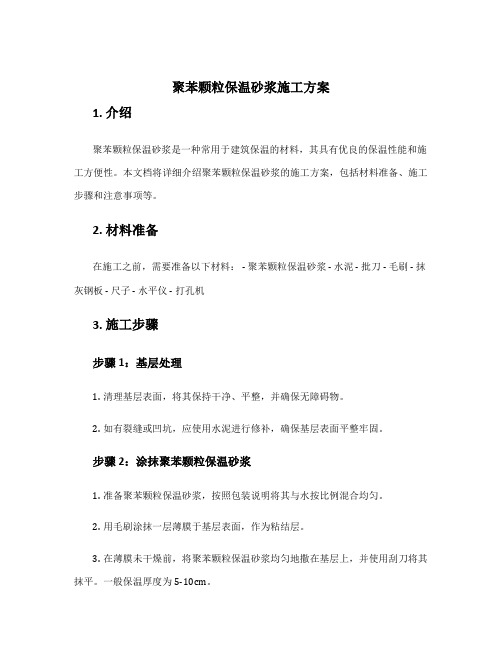 聚苯颗粒保温砂浆施工方案

1. 介绍

聚苯颗粒保温砂浆是一种常用于建筑保温的材料，其具有优良的保温性能和施工方便性。本文档将详细介绍聚苯颗粒保温砂浆的施工方案，包括材料准备、施工步骤和注意事项等。

2. 材料准备

在施工之前，需要准备以下材料： - 聚苯颗粒保温砂浆 - 水泥 - 批刀 - 毛刷 - 抹灰钢板 - 尺子 - 水平仪 - 打孔机

3. 施工步骤

步骤 1：基层处理

1. 清理基层表面，将其保持干净、平整，并确保无障碍物。

2. 如有裂缝或凹坑，应使用水泥进行修补，确保基层表面平整牢固。

步骤 2：涂抹聚苯颗粒保温砂浆

1. 准备聚苯颗粒保温砂浆，按照包装说明将其与水按比例混合均匀。

2. 用毛刷涂抹一层薄膜于基层表面，作为粘结层。

3. 在薄膜未干燥前，将聚苯颗粒保温砂浆均匀地撒在基层上，并使用刮刀将其抹平。一般保温厚度为 5-10cm。